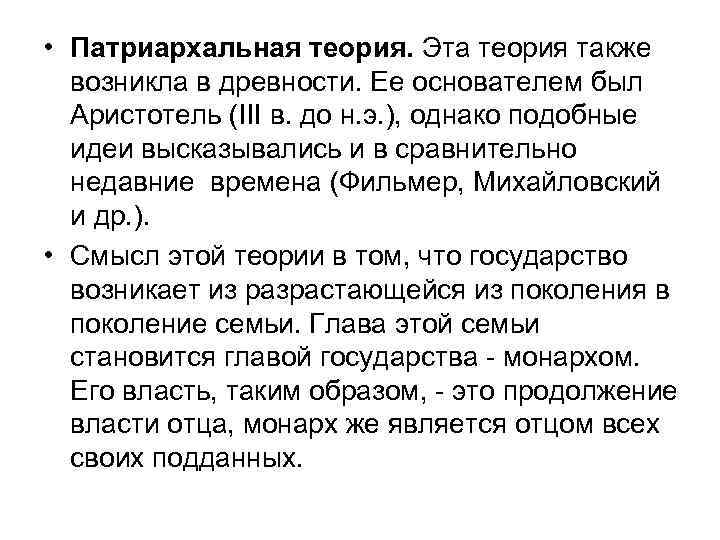 • Патриархальная теория. Эта теория также возникла в древности. Ее основателем был Аристотель (III в. до н.э.), однако подобные идеи высказывались и в сравнительно недавние  времена (Фильмер, Михайловский и др.).

• Смысл этой теории в том, что государство возникает из разрастающейся из поколения в поколение семьи. Глава этой семьи становится главой государства - монархом. Его власть, таким образом, - это продолжение власти отца, монарх же является отцом всех своих подданных.